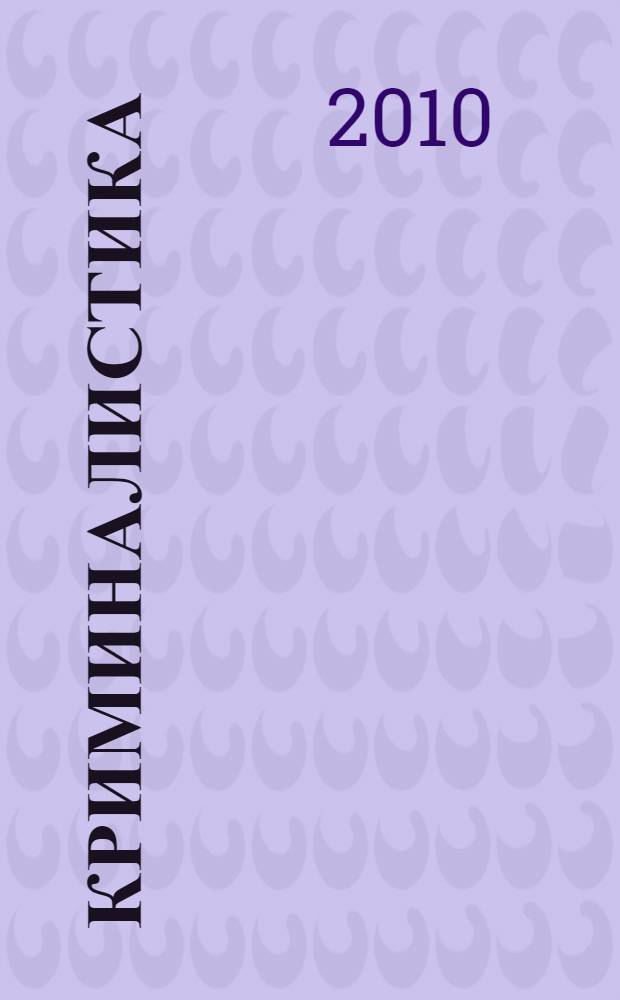 КРИМИНАЛИСТИКА

2010